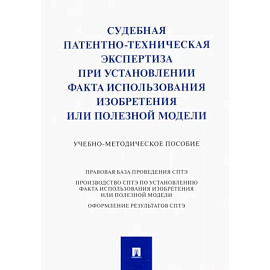 СУДЕБНАЯ ПАТЕНТНО-ТЕХНИЧЕСКАЯ ЭКСПЕРТИЗА ПРИ УСТАНОВЛЕНИИ ФАКТА ИСПОЛЬЗОВАНИЯ ИЗОБРЕТЕНИЯ ИЛИ ПОЛЕЗНОЙ МОДЕЛИ

УЧЕБНО-МЕТОДИЧЕСКОЕ ПОСОБИЕ

ПРАВОВАЯ БАЗА ПРОВЕДЕНИЯ СПТЭ

ПРОИЗВОДСТВО СПТЭ ПО УСТАНОВЛЕНИЮ ФАКТА ИСПОЛЬЗОВАНИЯ ИЗОБРЕТЕНИЯ ИЛИ ПОЛЕЗНОЙ МОДЕЛИ

ОФОРМЛЕНИЕ РЕЗУЛЬТАТОВ СПТЭ